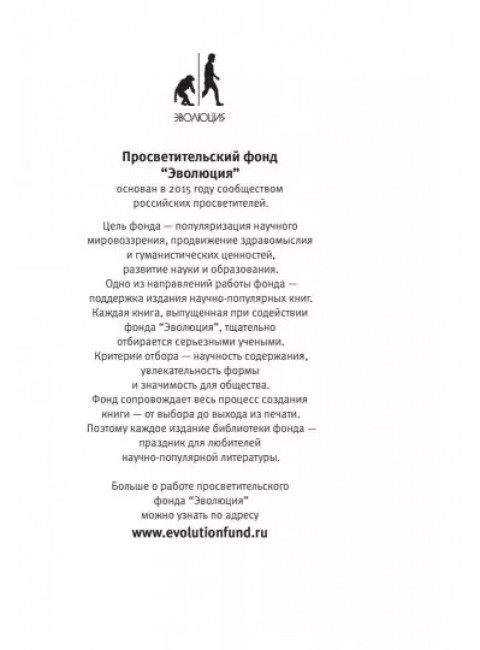 ЭВОЛЮЦИЯ

Просветительский фонд "Эволюция"
основан в 2015 году сообществом российских просветителей.

Цель фонда — популяризация научного мировоззрения, продвижение здравомыслия и гуманистических ценностей, развитие науки и образования.
Одно из направлений работы фонда — поддержка издания научно-популярных книг.
Каждая книга, выпущенная при содействии фонда "Эволюция", тщательно отбирается серьезными учеными.
Критерии отбора — научность содержания, увлекательность формы и значимость для общества.
Фонд сопровождает весь процесс создания книги — от выбора до выхода из печати.
Поэтому каждое издание библиотеки фонда — праздник для любителей научно-популярной литературы.

Больше о работе просветительского фонда "Эволюция" можно узнать по адресу
www.evolutionfund.ru